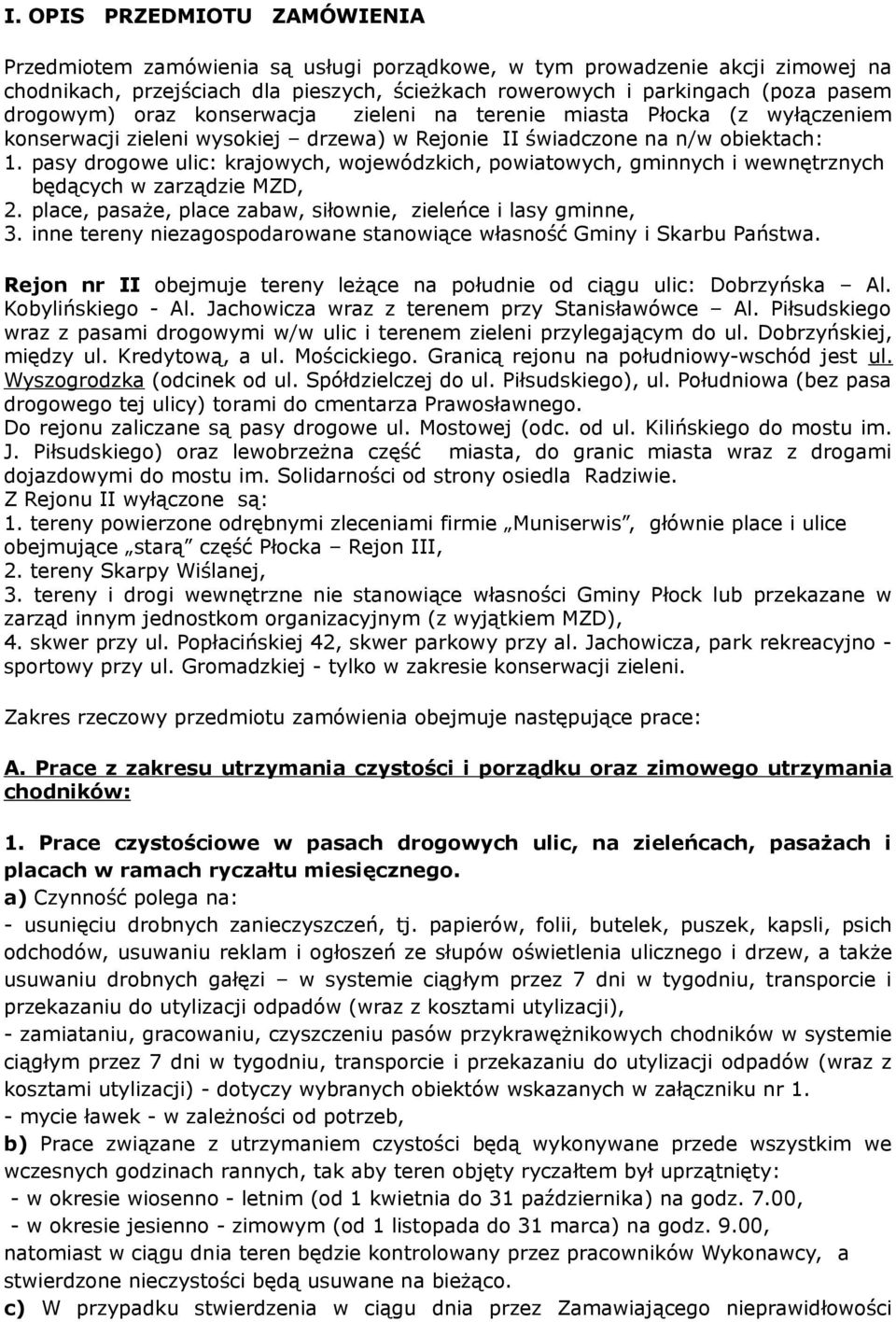 I. OPIS PRZEDMIOTU ZAMÓWIENIA

Przedmiotem zamówienia są usługi porządkowe, w tym prowadzenie akcji zimowej na chodnikach, przejściach dla pieszych, ścieżkach rowerowych i parkingach (poza pasem drogowym) oraz konserwacja zieleni na terenie miasta Płocka (z wyłączeniem konserwacji zieleni wysokiej – drzewa) w Rejonie II świadczone na n/w obiektach:
1. pasy drogowe ulic: krajowych, wojewódzkich, powiatowych, gminnych i wewnętrznych będących w zarządzie MZD,
2. place, pasaże, place zabaw, siłownie, zieleńce i lasy gminne,
3. inne tereny niezagospodarowane stanowiące własność Gminy i Skarbu Państwa.

Rejon nr II obejmuje tereny leżące na południe od ciągu ulic: Dobrzyńska – Al. Kobylińskiego - Al. Jachowicza wraz z terenem przy Stanisławówce – Al. Piłsudskiego wraz z pasami drogowymi w/w ulic i terenem zieleni przylegającym do ul. Dobrzyńskiej, między ul. Kredytową, a ul. Mościckiego. Granicą rejonu na południowy-wschód jest ul. Wyszogrodzka (odcinek od ul. Spółdzielczej do ul. Piłsudskiego), ul. Południowa (bez pasa drogowego tej ulicy) torami do cmentarza Prawosławnego.
Do rejonu zaliczane są pasy drogowe ul. Mostowej (odc. od ul. Kilińskiego do mostu im. J. Piłsudskiego) oraz lewobrzeżna część miasta, do granic miasta wraz z drogami dojazdowymi do mostu im. Solidarności od strony osiedla Radziwie.
Z Rejonu II wyłączone są:
1. tereny powierzone odrębnymi zleceniami firmie „Muniserwis”, głównie place i ulice obejmujące „starą” część Płocka – Rejon III,
2. tereny Skarpy Wiślanej,
3. tereny i drogi wewnętrzne nie stanowiące własności Gminy Płock lub przekazane w zarząd innym jednostkom organizacyjnym (z wyjątkiem MZD),
4. skwer przy ul. Popłacińskiej 42, skwer parkowy przy al. Jachowicza, park rekreacyjno - sportowy przy ul. Gromadzkiej - tylko w zakresie konserwacji zieleni.

Zakres rzeczowy przedmiotu zamówienia obejmuje następujące prace:

A. Prace z zakresu utrzymania czystości i porządku oraz zimowego utrzymania chodników:

1. Prace czystościowe w pasach drogowych ulic, na zieleńcach, pasażach i placach w ramach ryczałtu miesięcznego.
a) Czynność polega na:
- usunięciu drobnych zanieczyszczeń, tj. papierów, folii, butelek, puszek, kapsli, psich odchodów, usuwaniu reklam i ogłoszeń ze słupów oświetlenia ulicznego i drzew, a także usuwaniu drobnych gałęzi – w systemie ciągłym przez 7 dni w tygodniu, transporcie i przekazaniu do utylizacji odpadów (wraz z kosztami utylizacji),
- zamiataniu, gracowaniu, czyszczeniu pasów przykrawężnikowych chodników w systemie ciągłym przez 7 dni w tygodniu, transporcie i przekazaniu do utylizacji odpadów (wraz z kosztami utylizacji) - dotyczy wybranych obiektów wskazanych w załączniku nr 1.
- mycie ławek - w zależności od potrzeb,
b) Prace związane z utrzymaniem czystości będą wykonywane przede wszystkim we wczesnych godzinach rannych, tak aby teren objęty ryczałtem był uprzątnięty:
- w okresie wiosenno - letnim (od 1 kwietnia do 31 października) na godz. 7.00,
- w okresie jesienno - zimowym (od 1 listopada do 31 marca) na godz. 9.00,
natomiast w ciągu dnia teren będzie kontrolowany przez pracowników Wykonawcy, a stwierdzone nieczystości będą usuwane na bieżąco.
c) W przypadku stwierdzenia w ciągu dnia przez Zamawiającego nieprawidłowości